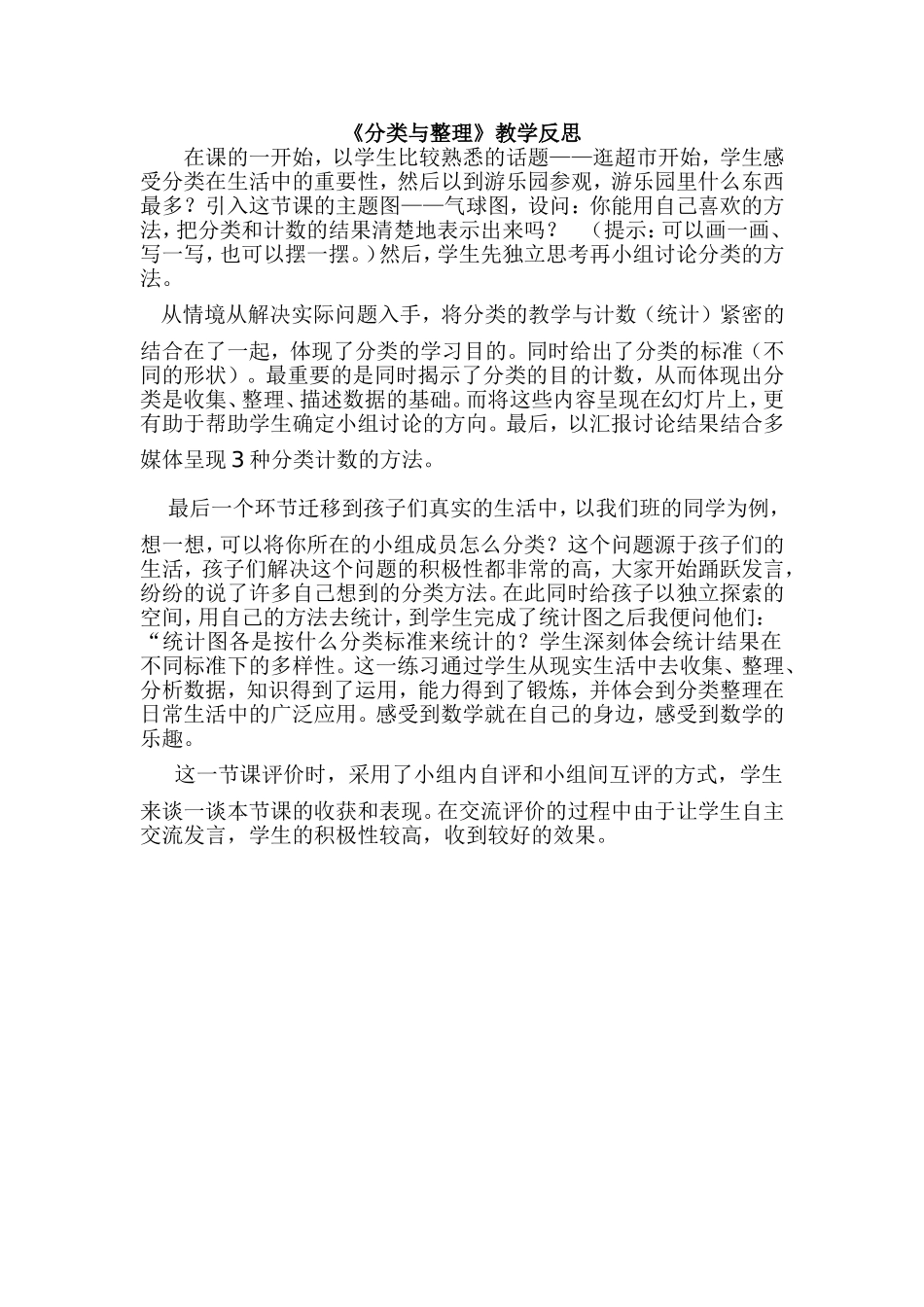 《分类与整理》教学反思

在课的一开始，以学生比较熟悉的话题——逛超市开始，学生感受分类在生活中的重要性，然后以到游乐园参观，游乐园里什么东西最多？引入这节课的主题图——气球图，设问：你能用自己喜欢的方法，把分类和计数的结果清楚地表示出来吗？ （提示：可以画一画、写一写，也可以摆一摆。）然后，学生先独立思考再小组讨论分类的方法。

从情境从解决实际问题入手，将分类的教学与计数（统计）紧密的结合在了一起，体现了分类的学习目的。同时给出了分类的标准（不同的形状）。最重要的是同时揭示了分类的目的计数，从而体现出分类是收集、整理、描述数据的基础。而将这些内容呈现在幻灯片上，更有助于帮助学生确定小组讨论的方向。最后，以汇报讨论结果结合多媒体呈现 3 种分类计数的方法。

最后一个环节迁移到孩子们真实的生活中，以我们班的同学为例，想一想，可以将你所在的小组成员怎么分类？这个问题源于孩子们的生活，孩子们解决这个问题的积极性都非常的高，大家开始踊跃发言，纷纷的说了许多自己想到的分类方法。在此同时给孩子以独立探索的空间，用自己的方法去统计，到学生完成了统计图之后我便问他们：“统计图各是按什么分类标准来统计的？学生深刻体会统计结果在不同标准下的多样性。这一练习通过学生从现实生活中去收集、整理、分析数据，知识得到了运用，能力得到了锻炼，并体会到分类整理在日常生活中的广泛应用。感受到数学就在自己的身边，感受到数学的乐趣。

这一节课评价时，采用了小组内自评和小组间互评的方式，学生来谈一谈本节课的收获和表现。在交流评价的过程中由于让学生自主交流发言，学生的积极性较高，收到较好的效果。